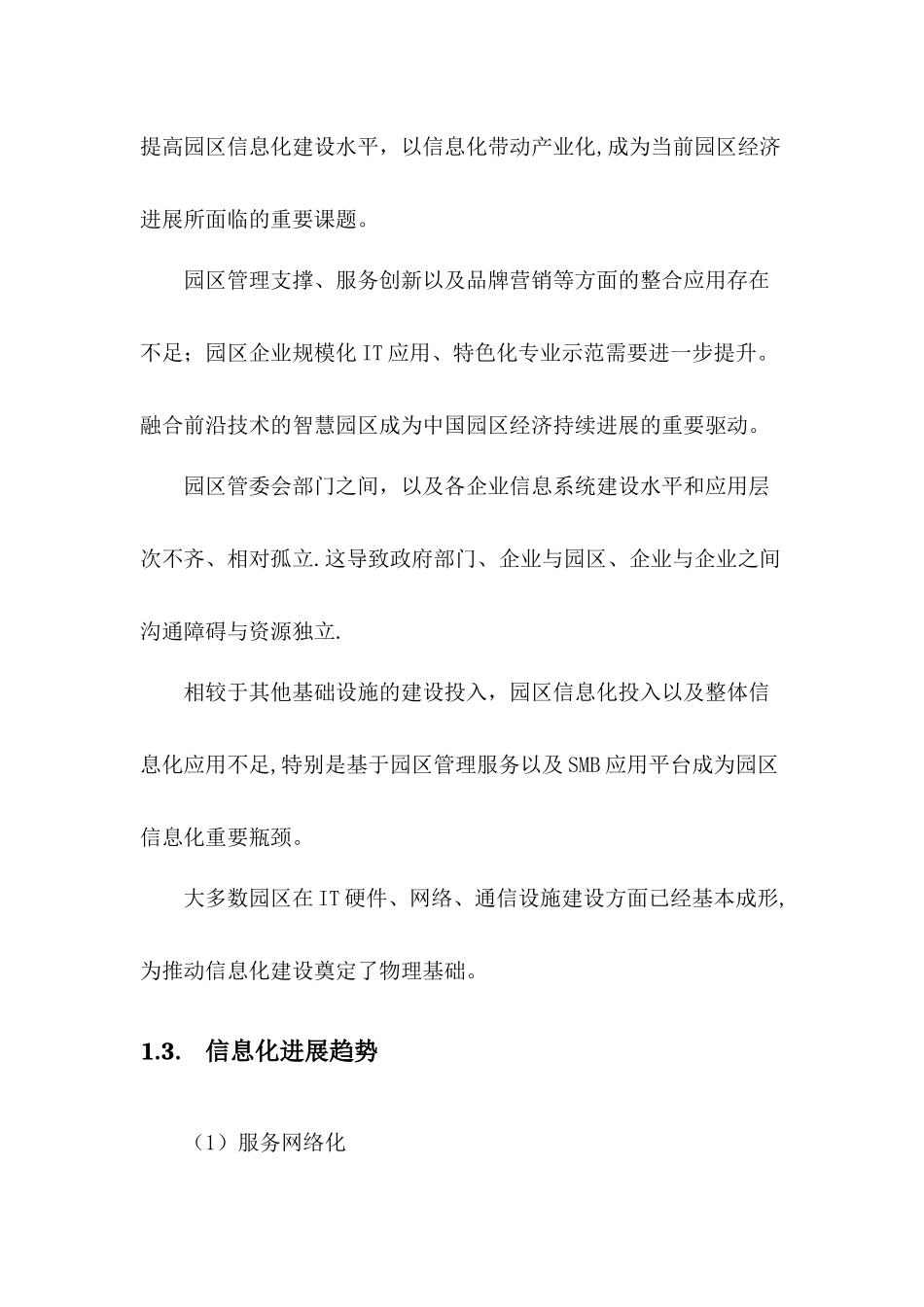 提高园区信息化建设水平，以信息化带动产业化,成为当前园区经济进展所面临的重要课题。

园区管理支撑、服务创新以及品牌营销等方面的整合应用存在不足；园区企业规模化IT应用、特色化专业示范需要进一步提升。融合前沿技术的智慧园区成为中国园区经济持续进展的重要驱动。

园区管委会部门之间，以及各企业信息系统建设水平和应用层次不齐、相对孤立.这导致政府部门、企业与园区、企业与企业之间沟通障碍与资源独立.

相较于其他基础设施的建设投入，园区信息化投入以及整体信息化应用不足,特别是基于园区管理服务以及SMB应用平台成为园区信息化重要瓶颈。

大多数园区在IT硬件、网络、通信设施建设方面已经基本成形,为推动信息化建设奠定了物理基础。

1.3. 信息化进展趋势

(1）服务网络化